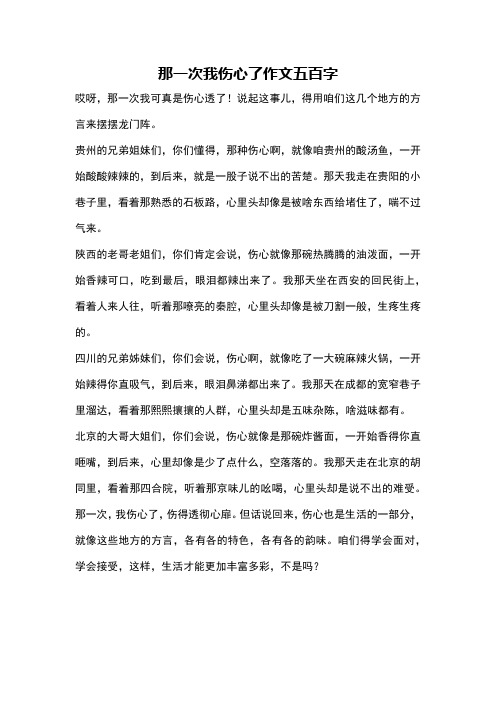 那一次我伤心了作文五百字

哎呀，那一次我可真是伤心透了！说起这事儿，得用咱们这几个地方的方言来摆摆龙门阵。

贵州的兄弟姐妹们，你们懂得，那种伤心啊，就像咱贵州的酸汤鱼，一开始酸酸辣辣的，到后来，就是一股子说不出的苦楚。那天我走在贵阳的小巷子里，看着那熟悉的石板路，心里头却像是被啥东西给堵住了，喘不过气来。

陕西的老哥老姐们，你们肯定会说，伤心就像那碗热腾腾的油泼面，一开始香辣可口，吃到最后，眼泪都辣出来了。我那天坐在西安的回民街上，看着人来人往，听着那嘹亮的秦腔，心里头却像是被刀割一般，生疼生疼的。

四川的兄弟姊妹们，你们会说，伤心啊，就像吃了一大碗麻辣火锅，一开始辣得你直吸气，到后来，眼泪鼻涕都出来了。我那天在成都的宽窄巷子里溜达，看着那熙熙攘攘的人群，心里头却是五味杂陈，啥滋味都有。

北京的大哥大姐们，你们会说，伤心就像是那碗炸酱面，一开始香得你直咂嘴，到后来，心里却像是少了点什么，空落落的。我那天走在北京的胡同里，看着那四合院，听着那京味儿的吆喝，心里头却是说不出的难受。

那一次，我伤心了，伤得透彻心扉。但话说回来，伤心也是生活的一部分，就像这些地方的方言，各有各的特色，各有各的韵味。咱们得学会面对，学会接受，这样，生活才能更加丰富多彩，不是吗？